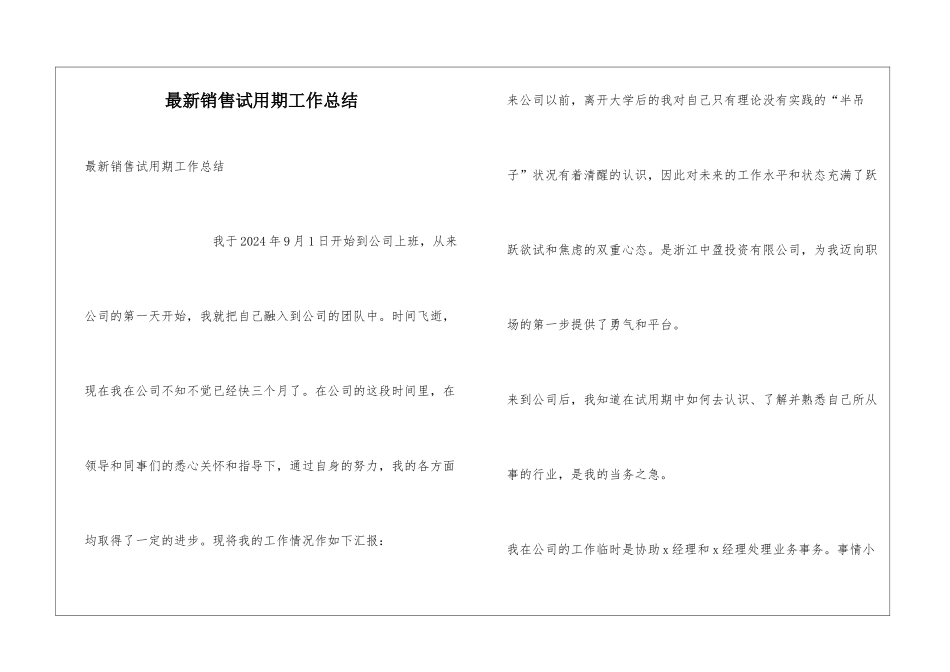 最新销售试用期工作总结

最新销售试用期工作总结

我于2024年9月1日开始到公司上班，从来公司的第一天开始，我就把自己融入到公司的团队中。时间飞逝，现在我在公司不知不觉已经快三个月了。在公司的这段时间里，在领导和同事们的悉心关怀和指导下，通过自身的努力，我的各方面均取得了一定的进步。现将我的工作情况作如下汇报：

来公司以前，离开大学后的我对自己只有理论没有实践的“半吊子”状况有着清醒的认识，因此对未来的工作水平和状态充满了跃跃欲试和焦虑的双重心态。是浙江中盈投资有限公司，为我迈向职场的第一步提供了勇气和平台。

来到公司后，我知道在试用期中如何去认识、了解并熟悉自己所从事的行业，是我的当务之急。

我在公司的工作临时是协助x经理和x经理处理业务事务。事情小